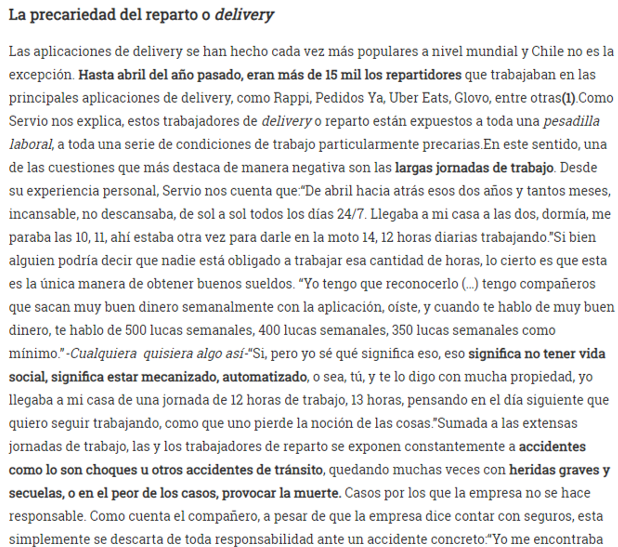 La precariedad del reparto o delivery

Las aplicaciones de delivery se han hecho cada vez más populares a nivel mundial y Chile no es la excepción. Hasta abril del año pasado, eran más de 15 mil los repartidores que trabajaban en las principales aplicaciones de delivery, como Rappi, Pedidos Ya, Uber Eats, Glovo, entre otras(1).Como Servio nos explica, estos trabajadores de delivery o reparto están expuestos a toda una pesadilla laboral, a toda una serie de condiciones de trabajo particularmente precarias.En este sentido, una de las cuestiones que más destaca de manera negativa son las largas jornadas de trabajo. Desde su experiencia personal, Servio nos cuenta que:"De abril hacia atrás esos dos años y tantos meses, incansable, no descansaba, de sol a sol todos los días 24/7. Llegaba a mi casa a las dos, dormía, me paraba las 10, 11, ahí estaba otra vez para darle en la moto 14, 12 horas diarias trabajando."Si bien alguien podría decir que nadie está obligado a trabajar esa cantidad de horas, lo cierto es que esta es la única manera de obtener buenos sueldos. "Yo tengo que reconocerlo (...) tengo compañeros que sacan muy buen dinero semanalmente con la aplicación, oíste, y cuando te hablo de muy buen dinero, te hablo de 500 lucas semanales, 400 lucas semanales, 350 lucas semanales como mínimo." -Cualquiera quisiera algo así-"Si, pero yo sé qué significa eso, eso significa no tener vida social, significa estar mecanizado, automatizado, o sea, tú, y te lo digo con mucha propiedad, yo llegaba a mi casa de una jornada de 12 horas de trabajo, 13 horas, pensando en el día siguiente que quiero seguir trabajando, como que uno pierde la noción de las cosas."Sumada a las extensas jornadas de trabajo, las y los trabajadores de reparto se exponen constantemente a accidentes como lo son choques u otros accidentes de tránsito, quedando muchas veces con heridas graves y secuelas, o en el peor de los casos, provocar la muerte. Casos por los que la empresa no se hace responsable. Como cuenta el compañero, a pesar de que la empresa dice contar con seguros, esta simplemente se descarta de toda responsabilidad ante un accidente concreto:"Yo me encontraba